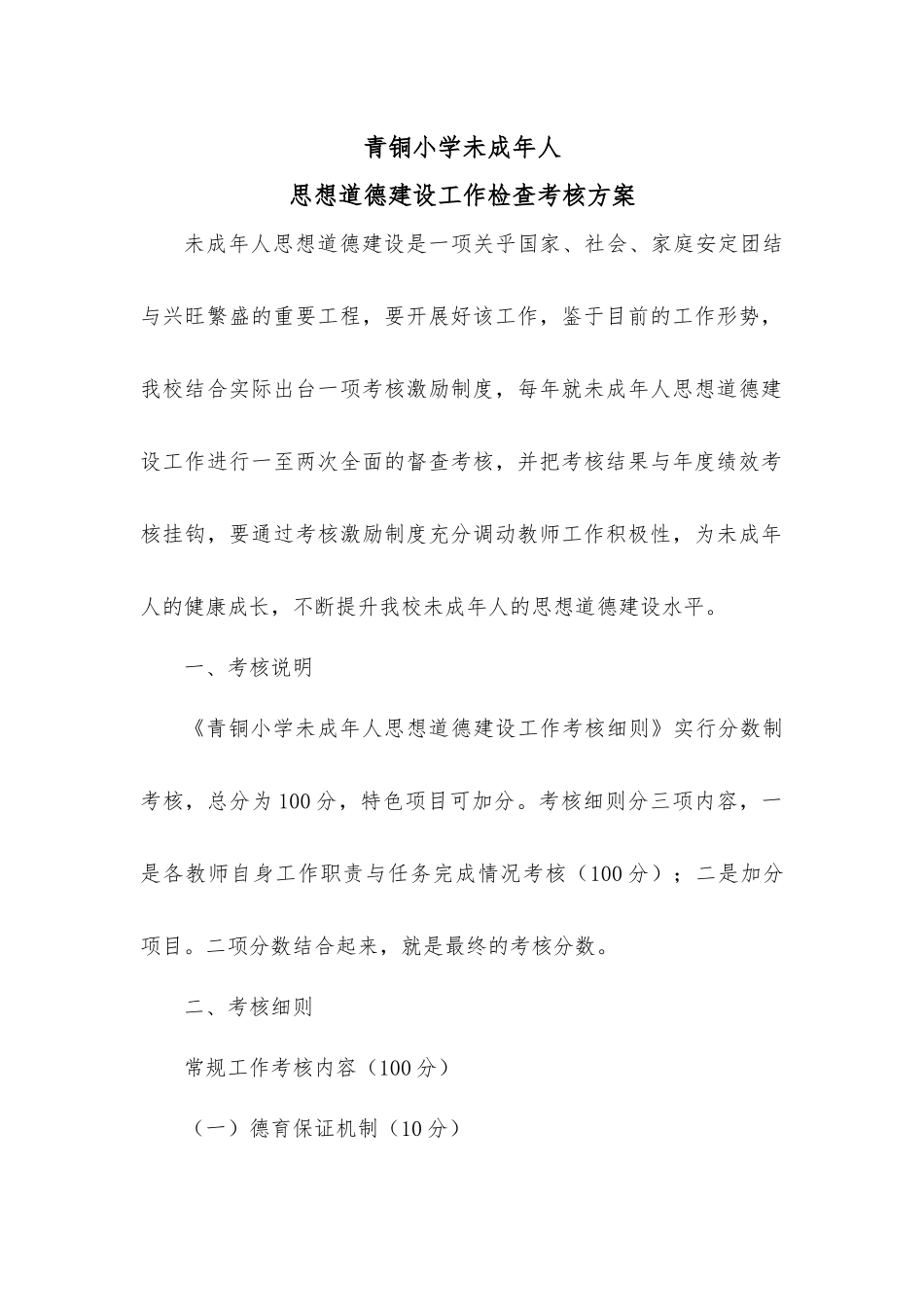 青铜小学未成年人

思想道德建设工作检查考核方案

未成年人思想道德建设是一项关乎国家、社会、家庭安定团结与兴旺繁盛的重要工程，要开展好该工作，鉴于目前的工作形势，我校结合实际出台一项考核激励制度，每年就未成年人思想道德建设工作进行一至两次全面的督查考核，并把考核结果与年度绩效考核挂钩，要通过考核激励制度充分调动教师工作积极性，为未成年人的健康成长，不断提升我校未成年人的思想道德建设水平。

一、考核说明

《青铜小学未成年人思想道德建设工作考核细则》实行分数制考核，总分为100分，特色项目可加分。考核细则分三项内容，一是各教师自身工作职责与任务完成情况考核（100分）；二是加分项目。二项分数结合起来，就是最终的考核分数。

二、考核细则

常规工作考核内容（100分）

（一）德育保证机制（10分）